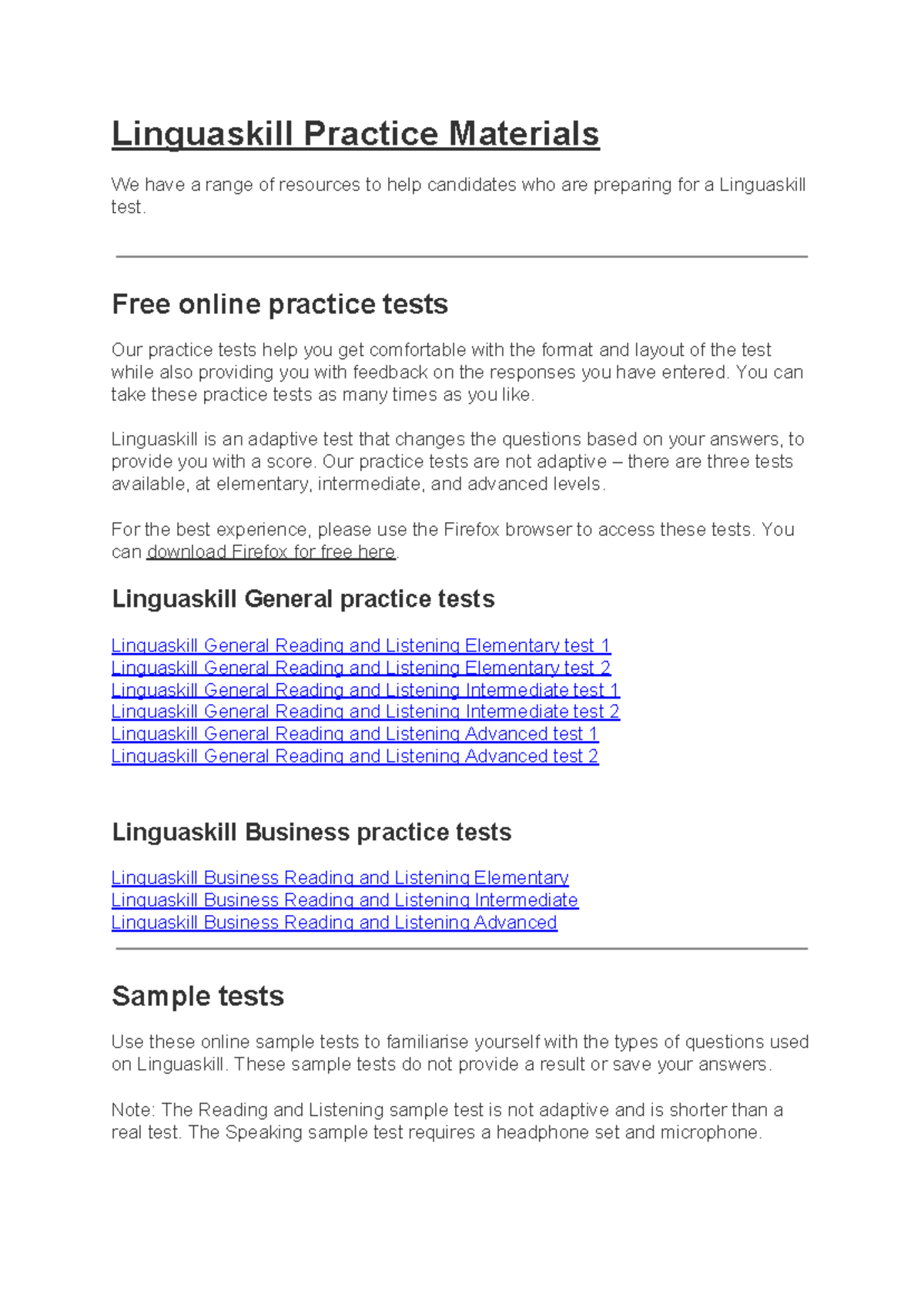 Linguaskill Practice Materials

We have a range of resources to help candidates who are preparing for a Linguaskill test.

Free online practice tests

Our practice tests help you get comfortable with the format and layout of the test while also providing you with feedback on the responses you have entered. You can take these practice tests as many times as you like.

Linguaskill is an adaptive test that changes the questions based on your answers, to provide you with a score. Our practice tests are not adaptive – there are three tests available, at elementary, intermediate, and advanced levels.

For the best experience, please use the Firefox browser to access these tests. You can download Firefox for free here.

Linguaskill General practice tests

Linguaskill General Reading and Listening Elementary test 1
Linguaskill General Reading and Listening Elementary test 2
Linguaskill General Reading and Listening Intermediate test 1
Linguaskill General Reading and Listening Intermediate test 2
Linguaskill General Reading and Listening Advanced test 1
Linguaskill General Reading and Listening Advanced test 2

Linguaskill Business practice tests

Linguaskill Business Reading and Listening Elementary
Linguaskill Business Reading and Listening Intermediate
Linguaskill Business Reading and Listening Advanced

Sample tests

Use these online sample tests to familiarise yourself with the types of questions used on Linguaskill. These sample tests do not provide a result or save your answers.

Note: The Reading and Listening sample test is not adaptive and is shorter than a real test. The Speaking sample test requires a headphone set and microphone.